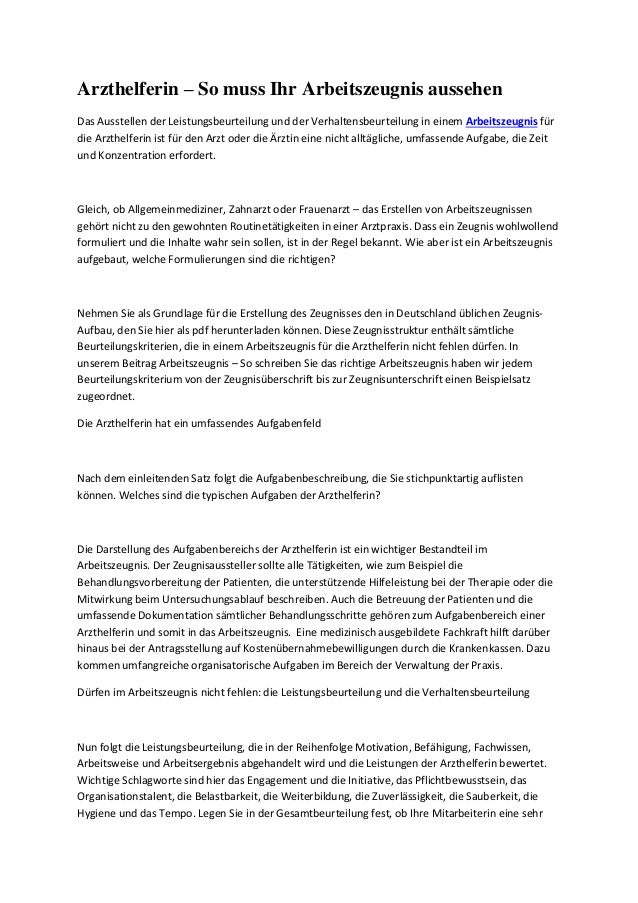 Arzthelferin – So muss Ihr Arbeitszeugnis aussehen

Das Ausstellen der Leistungsbeurteilung und der Verhaltensbeurteilung in einem Arbeitszeugnis für die Arzthelferin ist für den Arzt oder die Ärztin eine nicht alltägliche, umfassende Aufgabe, die Zeit und Konzentration erfordert.

Gleich, ob Allgemeinmediziner, Zahnarzt oder Frauenarzt – das Erstellen von Arbeitszeugnissen gehört nicht zu den gewohnten Routinetätigkeiten in einer Arztpraxis. Dass ein Zeugnis wohlwollend formuliert und die Inhalte wahr sein sollen, ist in der Regel bekannt. Wie aber ist ein Arbeitszeugnis aufgebaut, welche Formulierungen sind die richtigen?

Nehmen Sie als Grundlage für die Erstellung des Zeugnisses den in Deutschland üblichen Zeugnis-Aufbau, den Sie hier als pdf herunterladen können. Diese Zeugnisstruktur enthält sämtliche Beurteilungskriterien, die in einem Arbeitszeugnis für die Arzthelferin nicht fehlen dürfen. In unserem Beitrag Arbeitszeugnis – So schreiben Sie das richtige Arbeitszeugnis haben wir jedem Beurteilungskriterium von der Zeugnisüberschrift bis zur Zeugnisunterschrift einen Beispielsatz zugeordnet.

Die Arzthelferin hat ein umfassendes Aufgabenfeld

Nach dem einleitenden Satz folgt die Aufgabenbeschreibung, die Sie stichpunktartig auflisten können. Welches sind die typischen Aufgaben der Arzthelferin?

Die Darstellung des Aufgabenbereichs der Arzthelferin ist ein wichtiger Bestandteil im Arbeitszeugnis. Der Zeugnisaussteller sollte alle Tätigkeiten, wie zum Beispiel die Behandlungsvorbereitung der Patienten, die unterstützende Hilfeleistung bei der Therapie oder die Mitwirkung beim Untersuchungsablauf beschreiben. Auch die Betreuung der Patienten und die umfassende Dokumentation sämtlicher Behandlungsschritte gehören zum Aufgabenbereich einer Arzthelferin und somit in das Arbeitszeugnis. Eine medizinisch ausgebildete Fachkraft hilft darüber hinaus bei der Antragsstellung auf Kostenübernahmebewilligungen durch die Krankenkassen. Dazu kommen umfangreiche organisatorische Aufgaben im Bereich der Verwaltung der Praxis.

Dürfen im Arbeitszeugnis nicht fehlen: die Leistungsbeurteilung und die Verhaltensbeurteilung

Nun folgt die Leistungsbeurteilung, die in der Reihenfolge Motivation, Befähigung, Fachwissen, Arbeitsweise und Arbeitsergebnis abgehandelt wird und die Leistungen der Arzthelferin bewertet. Wichtige Schlagworte sind hier das Engagement und die Initiative, das Pflichtbewusstsein, das Organisationstalent, die Belastbarkeit, die Weiterbildung, die Zuverlässigkeit, die Sauberkeit, die Hygiene und das Tempo. Legen Sie in der Gesamtbeurteilung fest, ob Ihre Mitarbeiterin eine sehr